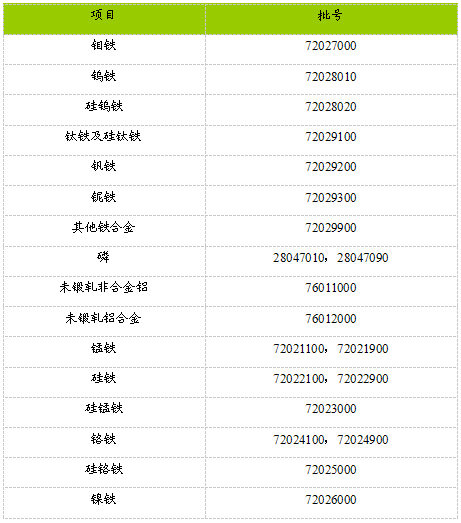 | 项目 | 批号 |
|---|---|
| 钼铁 | 72027000 |
| 钨铁 | 72028010 |
| 硅钨铁 | 72028020 |
| 钛铁及硅钛铁 | 72029100 |
| 钒铁 | 72029200 |
| 铌铁 | 72029300 |
| 其他铁合金 | 72029900 |
| 磷 | 28047010，28047090 |
| 未锻轧非合金铝 | 76011000 |
| 未锻轧铝合金 | 76012000 |
| 锰铁 | 72021100，72021900 |
| 硅铁 | 72022100，72022900 |
| 硅锰铁 | 72023000 |
| 铬铁 | 72024100，72024900 |
| 硅铬铁 | 72025000 |
| 镍铁 | 72026000 |